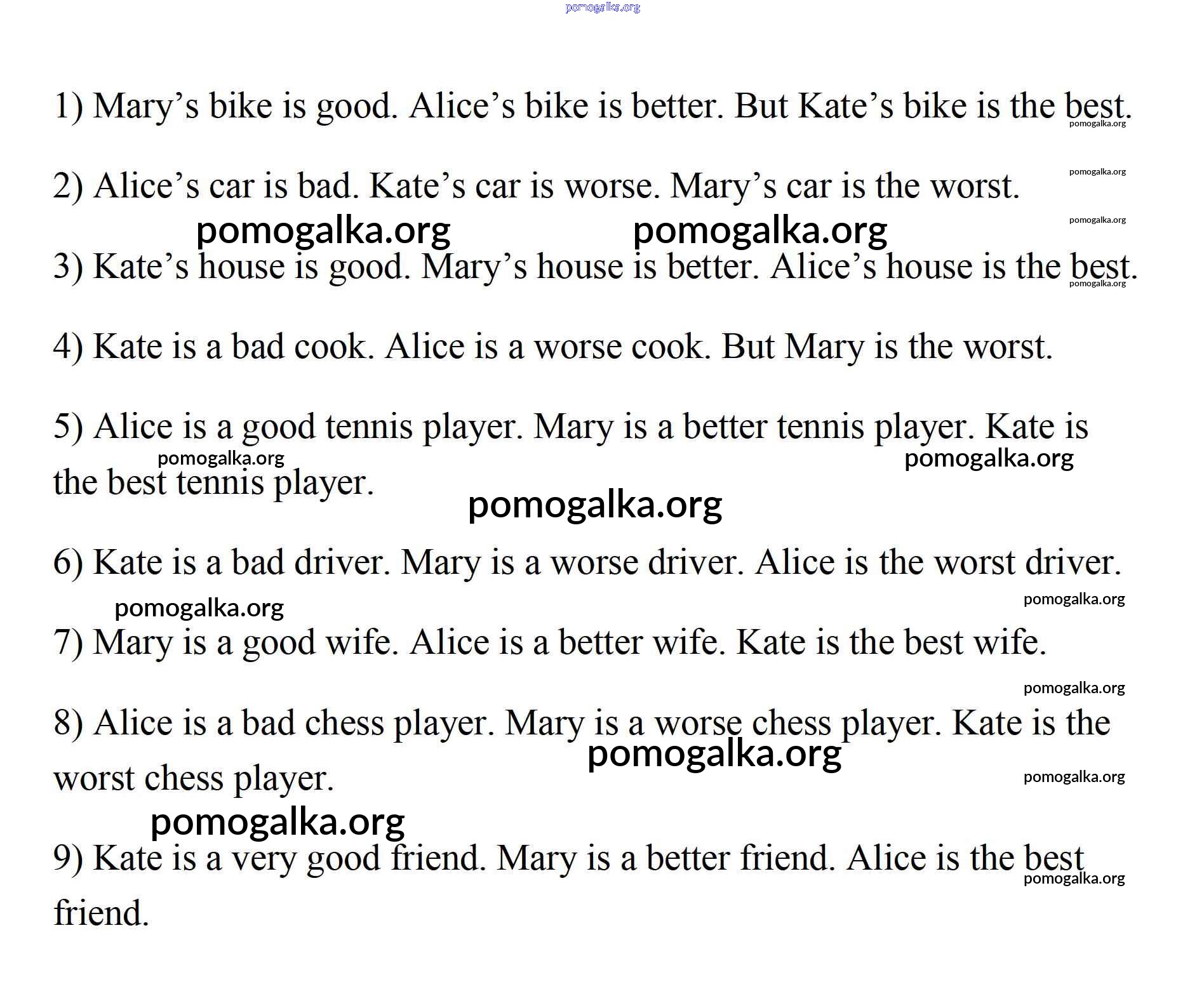 1) Mary's bike is good. Alice's bike is better. But Kate's bike is the best.

2) Alice's car is bad. Kate's car is worse. Mary's car is the worst.

3) Kate's house is good. Mary's house is better. Alice's house is the best.

4) Kate is a bad cook. Alice is a worse cook. But Mary is the worst.

5) Alice is a good tennis player. Mary is a better tennis player. Kate is the best tennis player.

6) Kate is a bad driver. Mary is a worse driver. Alice is the worst driver.

7) Mary is a good wife. Alice is a better wife. Kate is the best wife.

8) Alice is a bad chess player. Mary is a worse chess player. Kate is the worst chess player.

9) Kate is a very good friend. Mary is a better friend. Alice is the best friend.

pomogalka.org